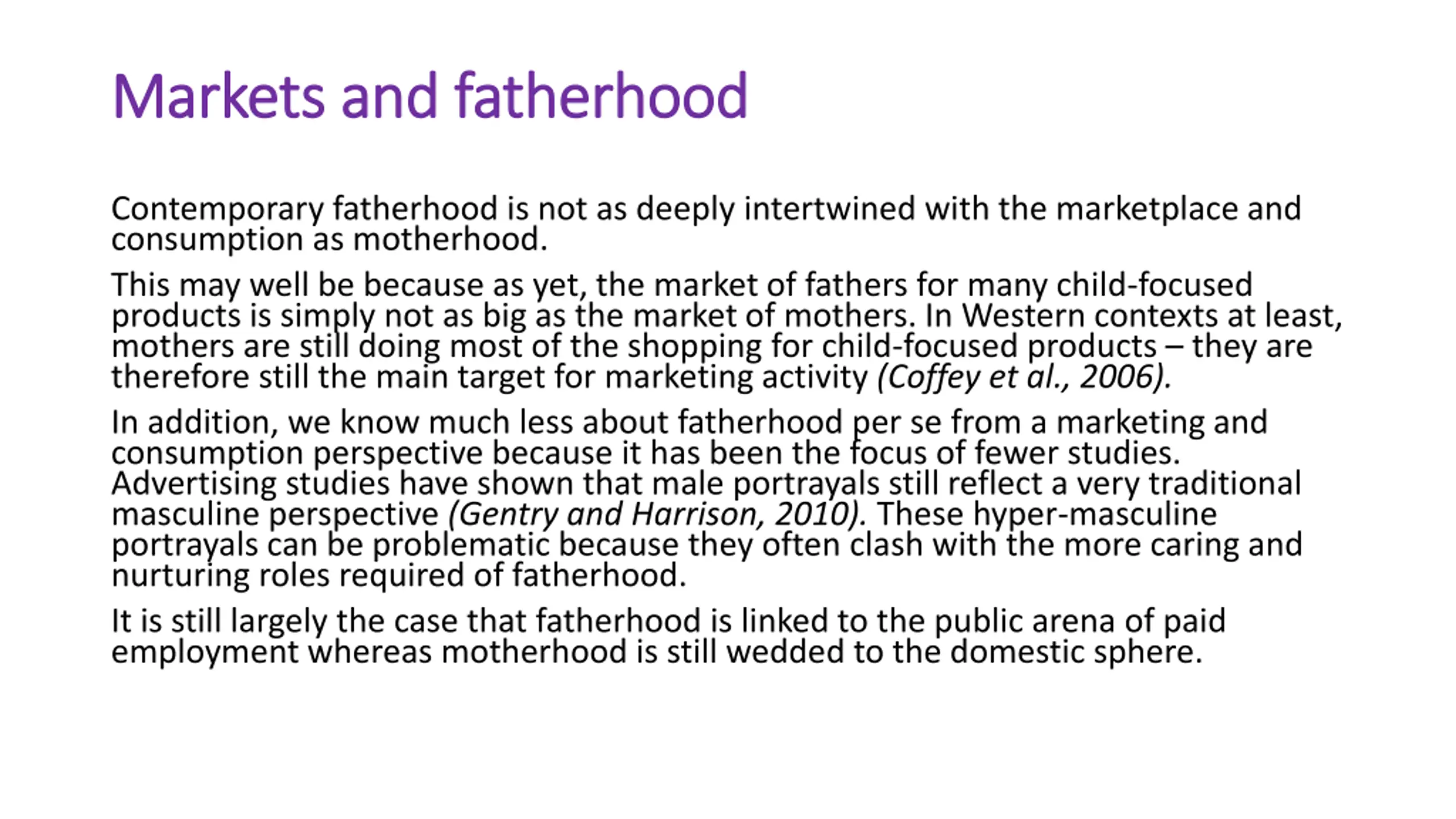 Markets and fatherhood

Contemporary fatherhood is not as deeply intertwined with the marketplace and consumption as motherhood.

This may well be because as yet, the market of fathers for many child-focused products is simply not as big as the market of mothers. In Western contexts at least, mothers are still doing most of the shopping for child-focused products – they are therefore still the main target for marketing activity (Coffey et al., 2006).

In addition, we know much less about fatherhood per se from a marketing and consumption perspective because it has been the focus of fewer studies. Advertising studies have shown that male portrayals still reflect a very traditional masculine perspective (Gentry and Harrison, 2010). These hyper-masculine portrayals can be problematic because they often clash with the more caring and nurturing roles required of fatherhood.

It is still largely the case that fatherhood is linked to the public arena of paid employment whereas motherhood is still wedded to the domestic sphere.